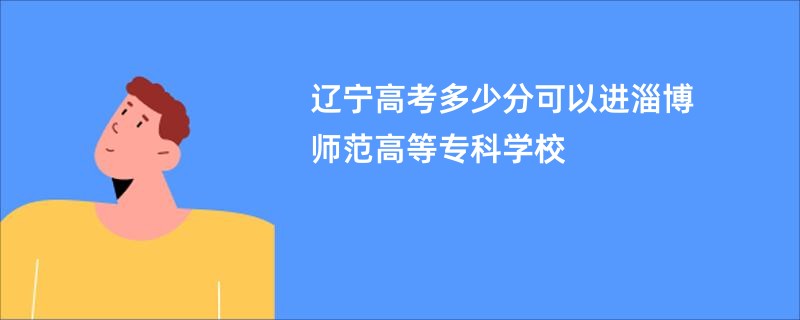 辽宁高考多少分可以进淄博师范高等专科学校